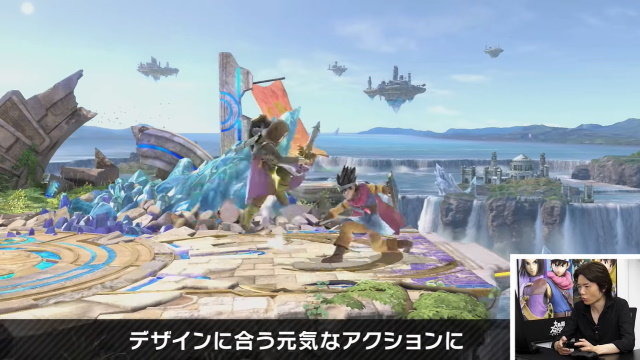 デザインに合う元気なアクションに